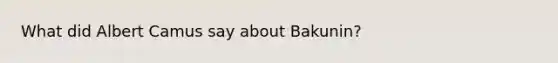 What did Albert Camus say about Bakunin?